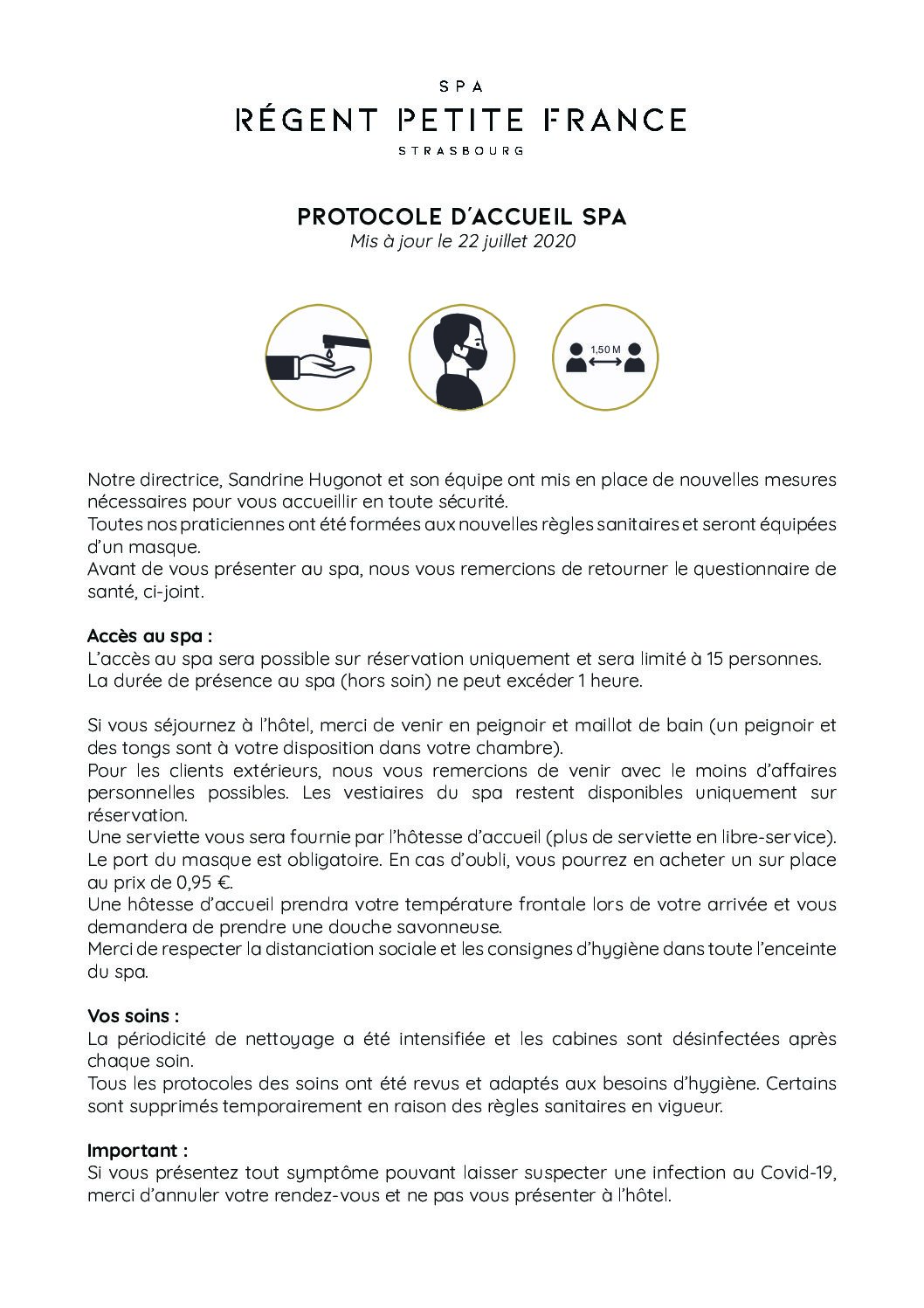 SPA
RÉGENT PETITE FRANCE
STRASBOURG

PROTOCOLE D'ACCUEIL SPA
Mis à jour le 22 juillet 2020

1,50 M

Notre directrice, Sandrine Hugonot et son équipe ont mis en place de nouvelles mesures nécessaires pour vous accueillir en toute sécurité.
Toutes nos praticiennes ont été formées aux nouvelles règles sanitaires et seront équipées d'un masque.
Avant de vous présenter au spa, nous vous remercions de retourner le questionnaire de santé, ci-joint.

Accès au spa :
L'accès au spa sera possible sur réservation uniquement et sera limité à 15 personnes.
La durée de présence au spa (hors soin) ne peut excéder 1 heure.

Si vous séjournez à l'hôtel, merci de venir en peignoir et maillot de bain (un peignoir et des tongs sont à votre disposition dans votre chambre).
Pour les clients extérieurs, nous vous remercions de venir avec le moins d'affaires personnelles possibles. Les vestiaires du spa restent disponibles uniquement sur réservation.
Une serviette vous sera fournie par l'hôtesse d'accueil (plus de serviette en libre-service).
Le port du masque est obligatoire. En cas d'oubli, vous pourrez en acheter un sur place au prix de 0,95 €.
Une hôtesse d'accueil prendra votre température frontale lors de votre arrivée et vous demandera de prendre une douche savonneuse.
Merci de respecter la distanciation sociale et les consignes d'hygiène dans toute l'enceinte du spa.

Vos soins :
La périodicité de nettoyage a été intensifiée et les cabines sont désinfectées après chaque soin.
Tous les protocoles des soins ont été revus et adaptés aux besoins d'hygiène. Certains sont supprimés temporairement en raison des règles sanitaires en vigueur.

Important :
Si vous présentez tout symptôme pouvant laisser suspecter une infection au Covid-19, merci d'annuler votre rendez-vous et ne pas vous présenter à l'hôtel.